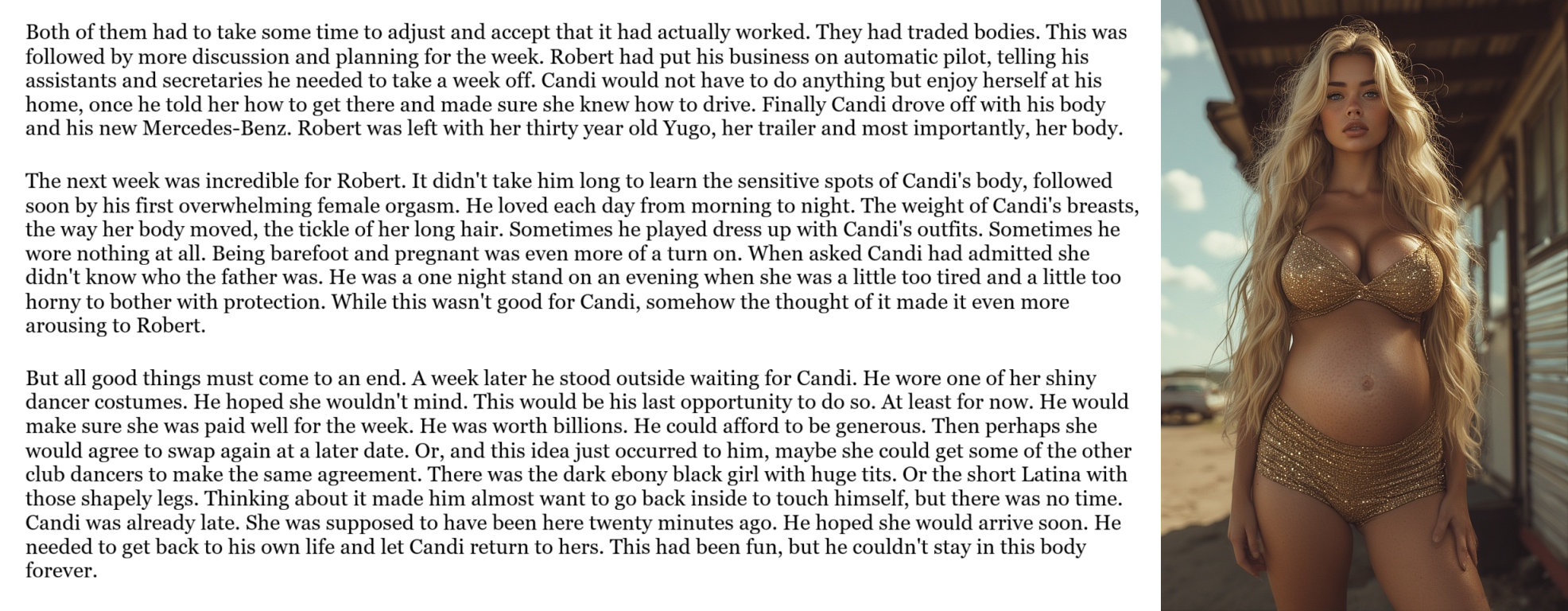 Both of them had to take some time to adjust and accept that it had actually worked. They had traded bodies. This was followed by more discussion and planning for the week. Robert had put his business on automatic pilot, telling his assistants and secretaries he needed to take a week off. Candi would not have to do anything but enjoy herself at his home, once he told her how to get there and made sure she knew how to drive. Finally Candi drove off with his body and his new Mercedes-Benz. Robert was left with her thirty year old Yugo, her trailer and most importantly, her body.

The next week was incredible for Robert. It didn't take him long to learn the sensitive spots of Candi's body, followed soon by his first overwhelming female orgasm. He loved each day from morning to night. The weight of Candi's breasts, the way her body moved, the tickle of her long hair. Sometimes he played dress up with Candi's outfits. Sometimes he wore nothing at all. Being barefoot and pregnant was even more of a turn on. When asked Candi had admitted she didn't know who the father was. He was a one night stand on an evening when she was a little too tired and a little too horny to bother with protection. While this wasn't good for Candi, somehow the thought of it made it even more arousing to Robert.

But all good things must come to an end. A week later he stood outside waiting for Candi. He wore one of her shiny dancer costumes. He hoped she wouldn't mind. This would be his last opportunity to do so. At least for now. He would make sure she was paid well for the week. He was worth billions. He could afford to be generous. Then perhaps she would agree to swap again at a later date. Or, and this idea just occurred to him, maybe she could get some of the other club dancers to make the same agreement. There was the dark ebony black girl with huge tits. Or the short Latina with those shapely legs. Thinking about it made him almost want to go back inside to touch himself, but there was no time. Candi was already late. She was supposed to have been here twenty minutes ago. He hoped she would arrive soon. He needed to get back to his own life and let Candi return to hers. This had been fun, but he couldn't stay in this body forever.